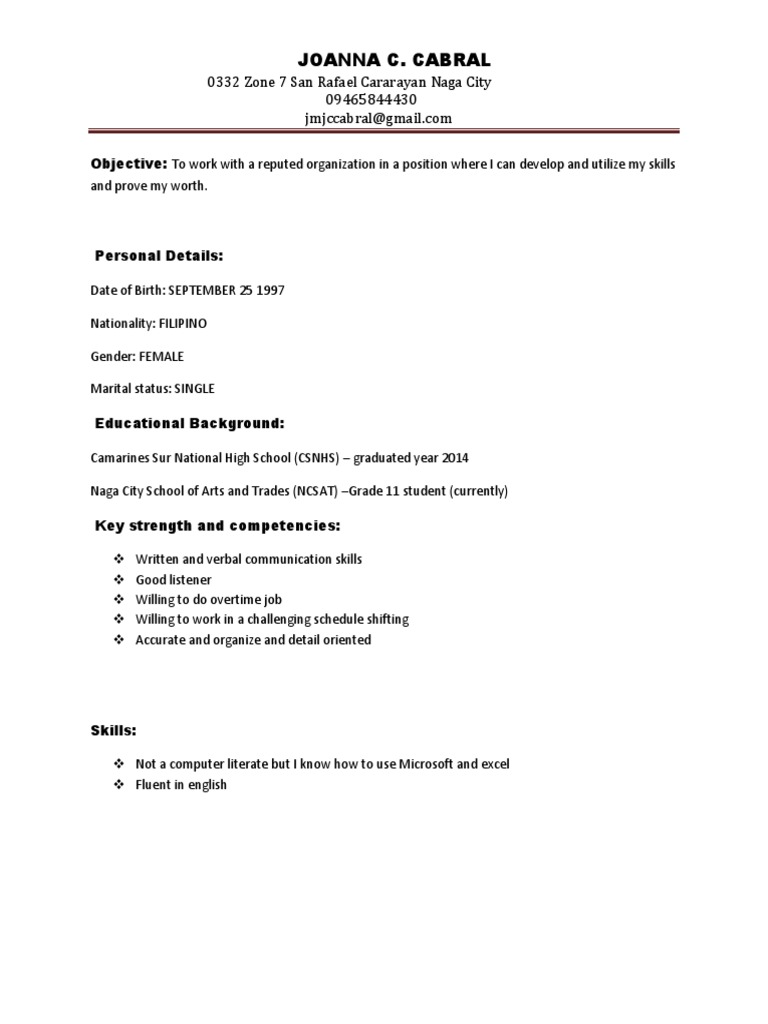 JOANNA C. CABRAL
0332 Zone 7 San Rafael Cararayan Naga City
09465844430
jmjccabral@gmail.com

Objective: To work with a reputed organization in a position where I can develop and utilize my skills and prove my worth.

Personal Details:

Date of Birth: SEPTEMBER 25 1997

Nationality: FILIPINO

Gender: FEMALE

Marital status: SINGLE

Educational Background:

Camarines Sur National High School (CSNHS) – graduated year 2014

Naga City School of Arts and Trades (NCSAT) –Grade 11 student (currently)

Key strength and competencies:

❖ Written and verbal communication skills
❖ Good listener
❖ Willing to do overtime job
❖ Willing to work in a challenging schedule shifting
❖ Accurate and organize and detail oriented

Skills:

❖ Not a computer literate but I know how to use Microsoft and excel
❖ Fluent in english